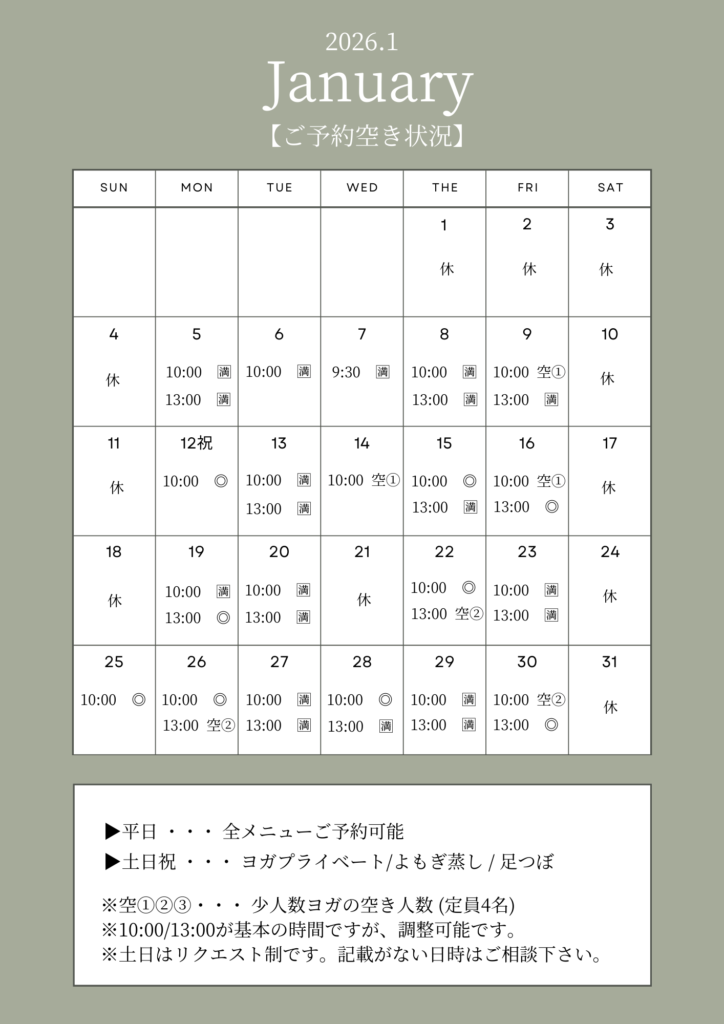 2026.1
January
【ご予約空き状況】

| SUN | MON | TUE | WED | THE | FRI | SAT |
|---|---|---|---|---|---|---|
| | | | | 1 休 | 2 休 | 3 休 |
| 4 休 | 5 10:00 🈵 13:00 🈵 | 6 10:00 🈵 | 7 9:30 🈵 | 8 10:00 🈵 13:00 🈵 | 9 10:00 空① 13:00 🈵 | 10 休 |
| 11 休 | 12祝 10:00 ◎ | 13 10:00 🈵 13:00 🈵 | 14 10:00 空① | 15 10:00 ◎ 13:00 🈵 | 16 10:00 空① 13:00 ◎ | 17 休 |
| 18 休 | 19 10:00 🈵 13:00 ◎ | 20 10:00 🈵 13:00 🈵 | 21 休 | 22 10:00 ◎ 13:00 空② | 23 10:00 🈵 13:00 🈵 | 24 休 |
| 25 10:00 ◎ | 26 10:00 ◎ 13:00 空② | 27 10:00 🈵 13:00 🈵 | 28 10:00 ◎ 13:00 🈵 | 29 10:00 🈵 13:00 🈵 | 30 10:00 空② 13:00 ◎ | 31 休 |

▶平日 ・・・ 全メニューご予約可能
▶土日祝 ・・・ ヨガプライベート/よもぎ蒸し / 足つぼ

※空①②③・・・ 少人数ヨガの空き人数 (定員4名)
※10:00/13:00が基本の時間ですが、調整可能です。
※土日はリクエスト制です。記載がない日時はご相談下さい。